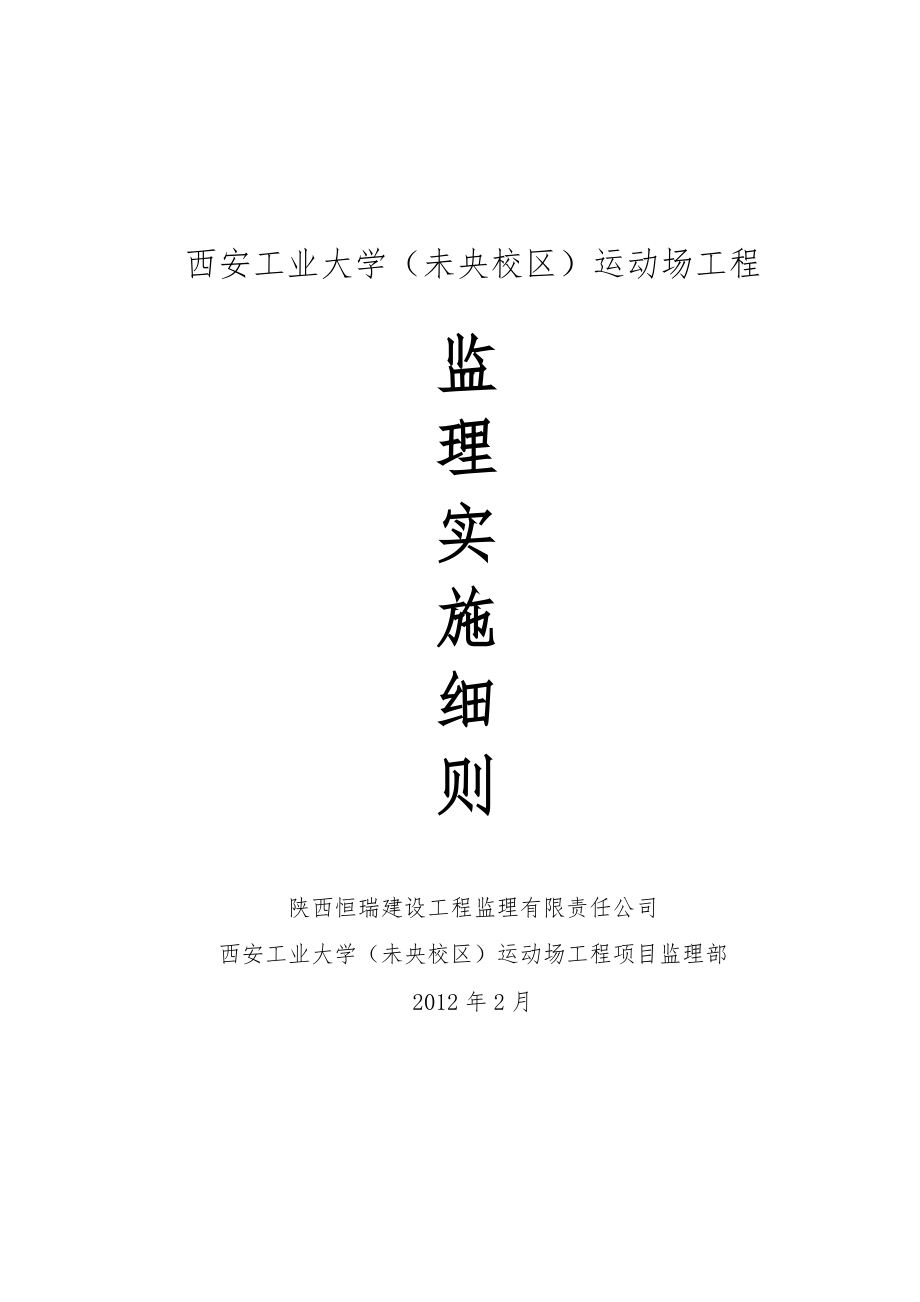 西安工业大学（未央校区）运动场工程

监
理
实
施
细
则

陕西恒瑞建设工程监理有限责任公司
西安工业大学（未央校区）运动场工程项目监理部
2012 年 2 月